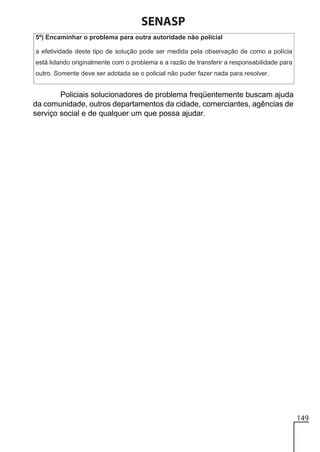 SENASP

5º) Encaminhar o problema para outra autoridade não policial

a efetividade deste tipo de solução pode ser medida pela observação de como a polícia está lidando originalmente com o problema e a razão de transferir a responsabilidade para outro. Somente deve ser adotada se o policial não puder fazer nada para resolver.

Policiais solucionadores de problema freqüentemente buscam ajuda da comunidade, outros departamentos da cidade, comerciantes, agências de serviço social e de qualquer um que possa ajudar.

149